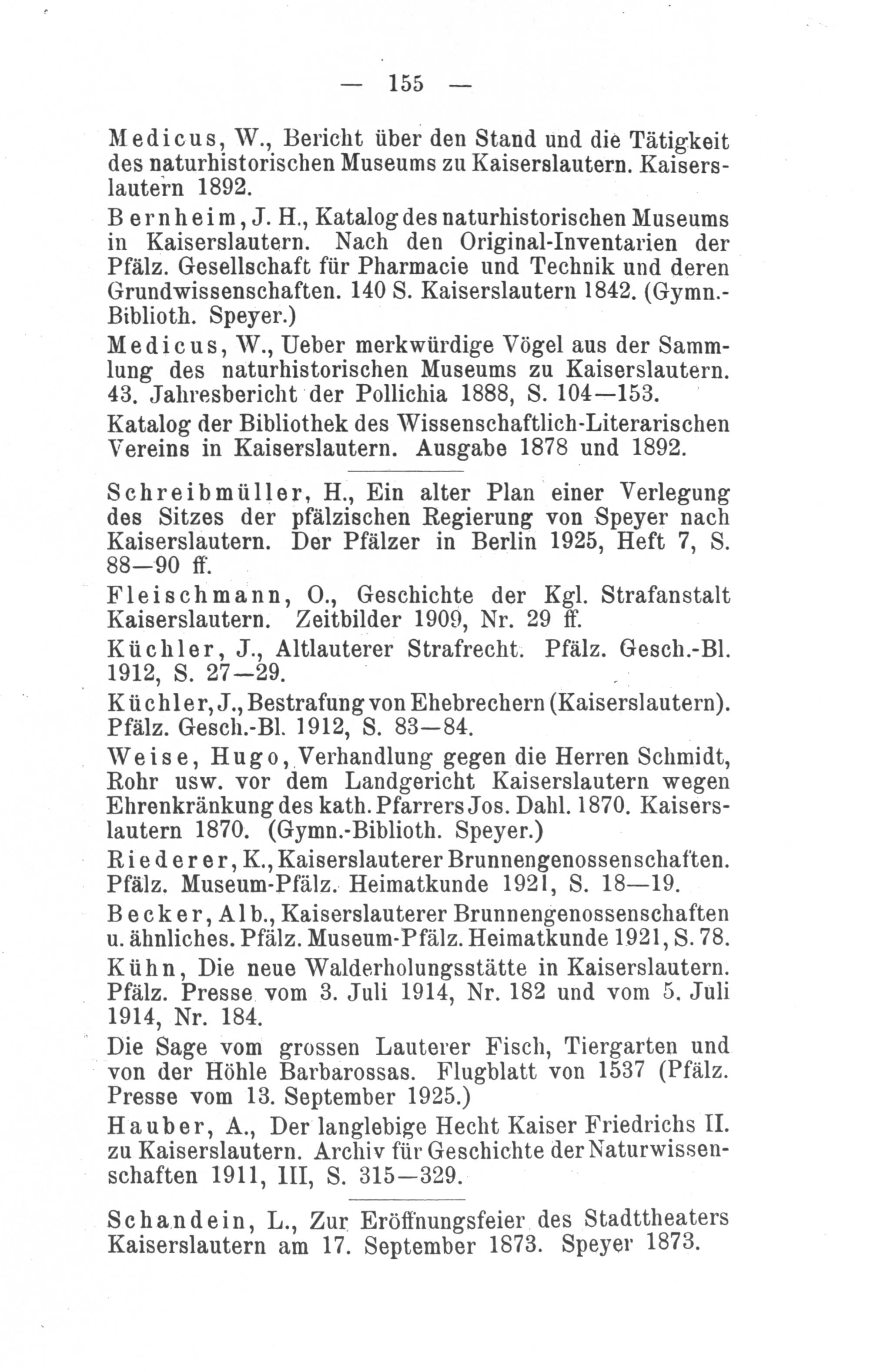 — 155 —

Medicus, W., Bericht über den Stand und die Tätigkeit des naturhistorischen Museums zu Kaiserslautern. Kaiserslautern 1892.

Bernheim, J. H., Katalog des naturhistorischen Museums in Kaiserslautern. Nach den Original-Inventarien der Pfälz. Gesellschaft für Pharmacie und Technik und deren Grundwissenschaften. 140 S. Kaiserslautern 1842. (Gymn.-Biblioth. Speyer.)

Medicus, W., Ueber merkwürdige Vögel aus der Sammlung des naturhistorischen Museums zu Kaiserslautern. 43. Jahresbericht der Pollichia 1888, S. 104—153.

Katalog der Bibliothek des Wissenschaftlich-Literarischen Vereins in Kaiserslautern. Ausgabe 1878 und 1892.

Schreibmüller, H., Ein alter Plan einer Verlegung des Sitzes der pfälzischen Regierung von Speyer nach Kaiserslautern. Der Pfälzer in Berlin 1925, Heft 7, S. 88—90 ff.

Fleischmann, O., Geschichte der Kgl. Strafanstalt Kaiserslautern. Zeitbilder 1909, Nr. 29 ff.

Küchler, J., Altlauterer Strafrecht. Pfälz. Gesch.-Bl. 1912, S. 27—29.

Küchler, J., Bestrafung von Ehebrechern (Kaiserslautern). Pfälz. Gesch.-Bl. 1912, S. 83—84.

Weise, Hugo, Verhandlung gegen die Herren Schmidt, Rohr usw. vor dem Landgericht Kaiserslautern wegen Ehrenkränkung des kath. Pfarrers Jos. Dahl. 1870. Kaiserslautern 1870. (Gymn.-Biblioth. Speyer.)

Riederer, K., Kaiserslauterer Brunnengenossenschaften. Pfälz. Museum-Pfälz. Heimatkunde 1921, S. 18—19.

Becker, Alb., Kaiserslauterer Brunnengenossenschaften u. ähnliches. Pfälz. Museum-Pfälz. Heimatkunde 1921, S. 78.

Kühn, Die neue Walderholungsstätte in Kaiserslautern. Pfälz. Presse vom 3. Juli 1914, Nr. 182 und vom 5. Juli 1914, Nr. 184.

Die Sage vom grossen Lauterer Fisch, Tiergarten und von der Höhle Barbarossas. Flugblatt von 1537 (Pfälz. Presse vom 13. September 1925.)

Hauber, A., Der langlebige Hecht Kaiser Friedrichs II. zu Kaiserslautern. Archiv für Geschichte der Naturwissenschaften 1911, III, S. 315—329.

Schandein, L., Zur Eröffnungsfeier des Stadttheaters Kaiserslautern am 17. September 1873. Speyer 1873.